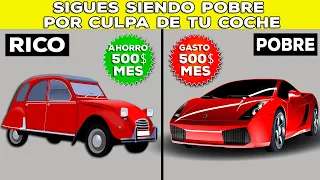 SIGUES SIENDO POBRE POR CULPA DE TU COCHE

RICO

AHORRO 500$ MES

GASTO 500$ MES

POBRE